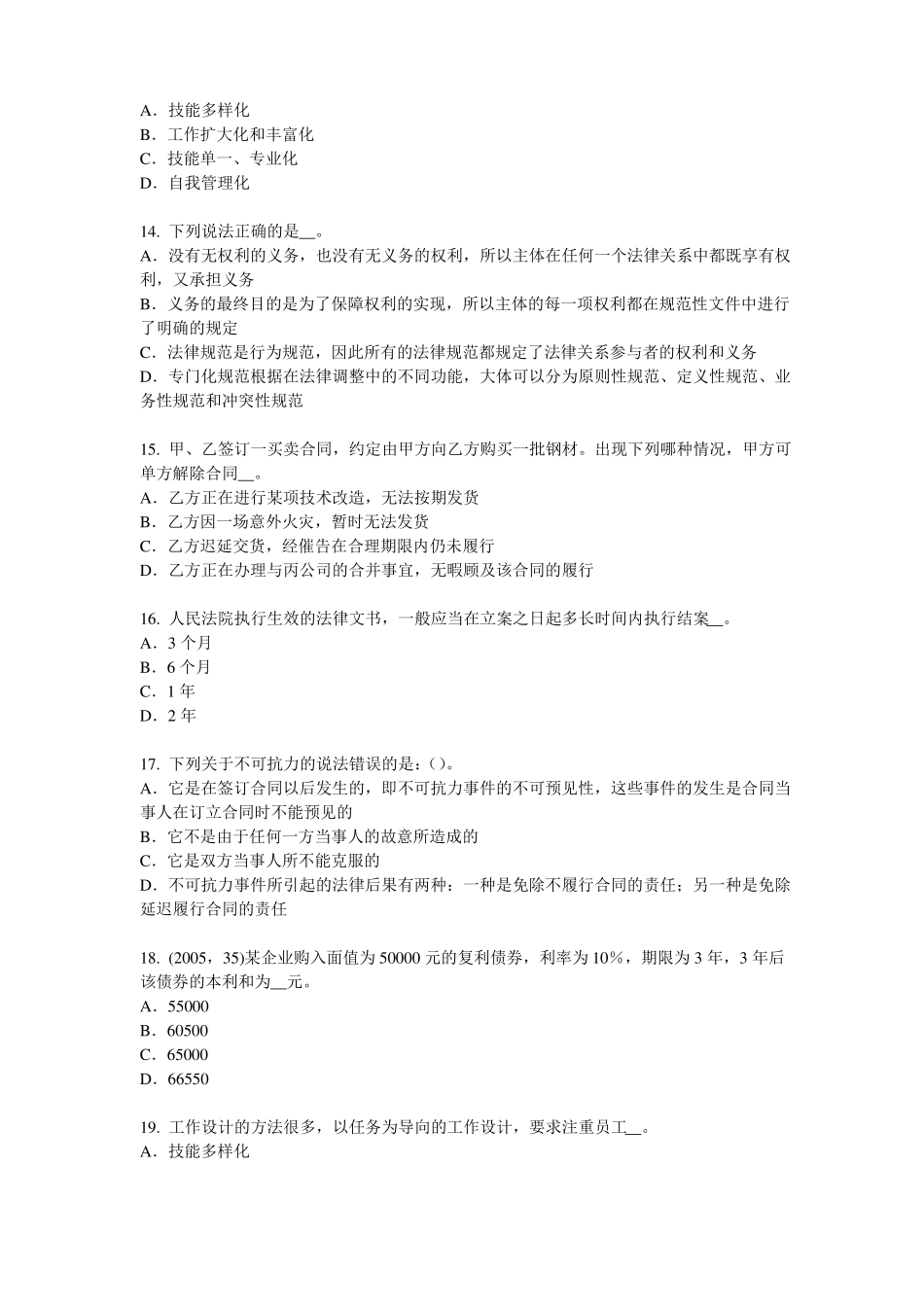 A．技能多样化
B．工作扩大化和丰富化
C．技能单一、专业化
D．自我管理化

14. 下列说法正确的是__。
A．没有无权利的义务，也没有无义务的权利，所以主体在任何一个法律关系中都既享有权利，又承担义务
B．义务的最终目的是为了保障权利的实现，所以主体的每一项权利都在规范性文件中进行了明确的规定
C．法律规范是行为规范，因此所有的法律规范都规定了法律关系参与者的权利和义务
D．专门化规范根据在法律调整中的不同功能，大体可以分为原则性规范、定义性规范、业务性规范和冲突性规范

15. 甲、乙签订一买卖合同，约定由甲方向乙方购买一批钢材。出现下列哪种情况，甲方可单方解除合同__。
A．乙方正在进行某项技术改造，无法按期发货
B．乙方因一场意外火灾，暂时无法发货
C．乙方迟延交货，经催告在合理期限内仍未履行
D．乙方正在办理与丙公司的合并事宜，无暇顾及该合同的履行

16. 人民法院执行生效的法律文书，一般应当在立案之日起多长时间内执行结案__。
A．3 个月
B．6 个月
C．1 年
D．2 年

17. 下列关于不可抗力的说法错误的是：()。
A．它是在签订合同以后发生的，即不可抗力事件的不可预见性，这些事件的发生是合同当事人在订立合同时不能预见的
B．它不是由于任何一方当事人的故意所造成的
C．它是双方当事人所不能克服的
D．不可抗力事件所引起的法律后果有两种：一种是免除不履行合同的责任；另一种是免除延迟履行合同的责任

18. (2005，35)某企业购入面值为 50000 元的复利债券，利率为 10%，期限为 3 年，3 年后该债券的本利和为__元。
A．55000
B．60500
C．65000
D．66550

19. 工作设计的方法很多，以任务为导向的工作设计，要求注重员工__。
A．技能多样化